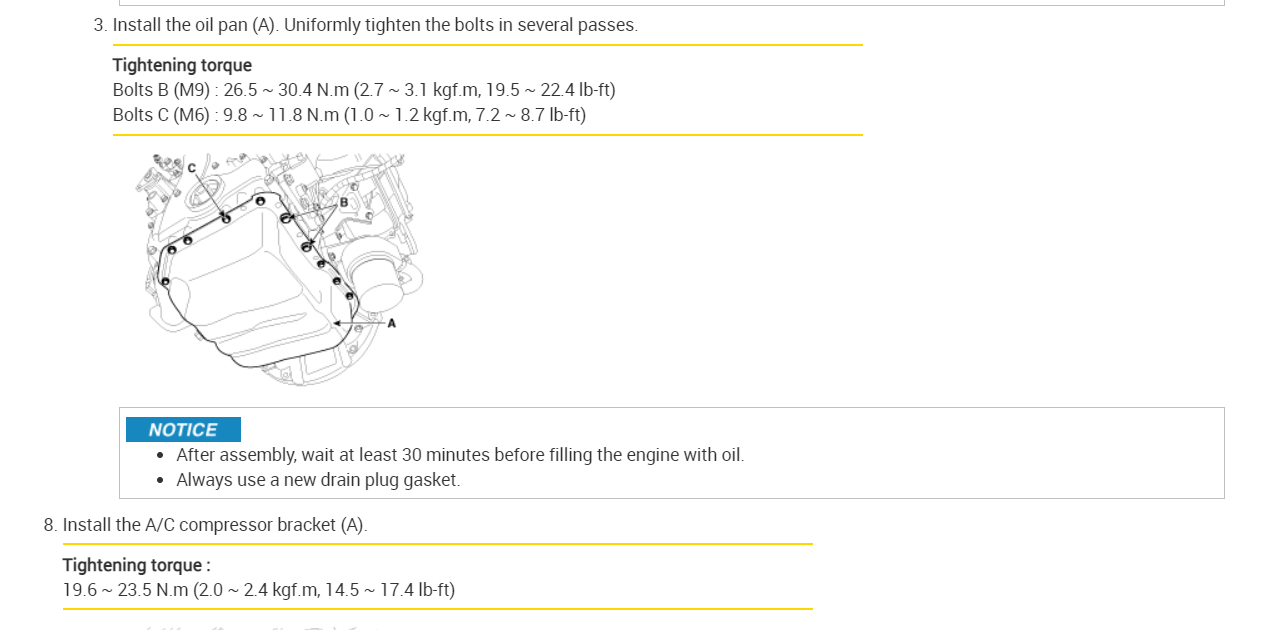 3. Install the oil pan (A). Uniformly tighten the bolts in several passes.

Tightening torque
Bolts B (M9) : 26.5 ~ 30.4 N.m (2.7 ~ 3.1 kgf.m, 19.5 ~ 22.4 lb-ft)
Bolts C (M6) : 9.8 ~ 11.8 N.m (1.0 ~ 1.2 kgf.m, 7.2 ~ 8.7 lb-ft)

C
B
A

NOTICE
• After assembly, wait at least 30 minutes before filling the engine with oil.
• Always use a new drain plug gasket.

8. Install the A/C compressor bracket (A).

Tightening torque :
19.6 ~ 23.5 N.m (2.0 ~ 2.4 kgf.m, 14.5 ~ 17.4 lb-ft)